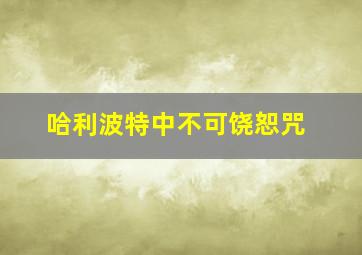 哈利波特中不可饶恕咒